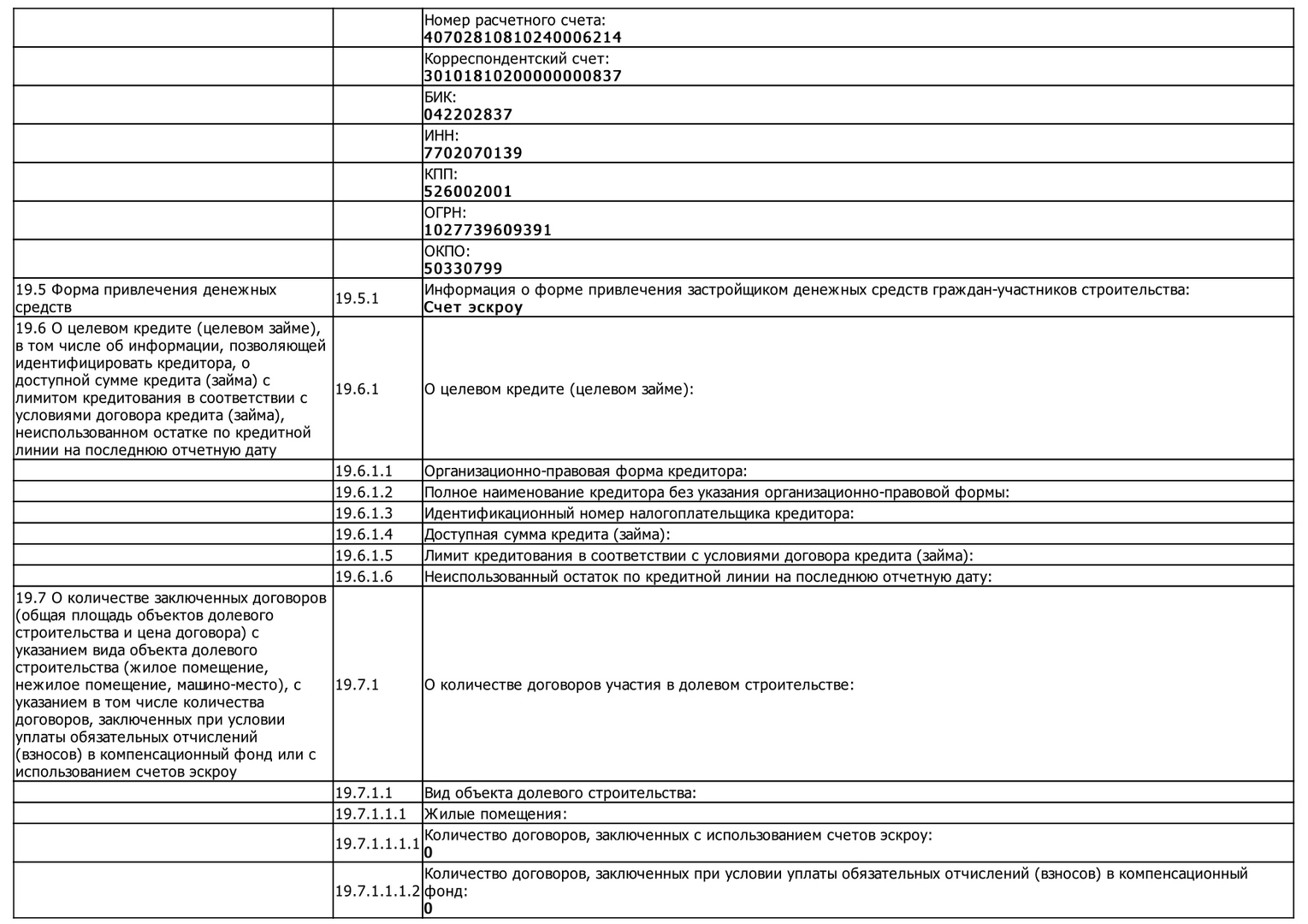 | | | |
|---|---|---|
| | | Номер расчетного счета: 40702810810240006214 |
| | | Корреспондентский счет: 30101810200000000837 |
| | | БИК: 042202837 |
| | | ИНН: 7702070139 |
| | | КПП: 526002001 |
| | | ОГРН: 1027739609391 |
| | | ОКПО: 50330799 |
| 19.5 Форма привлечения денежных средств | 19.5.1 | Информация о форме привлечения застройщиком денежных средств граждан-участников строительства: Счет эскроу |
| 19.6 О целевом кредите (целевом займе), в том числе об информации, позволяющей идентифицировать кредитора, о доступной сумме кредита (займа) с лимитом кредитования в соответствии с условиями договора кредита (займа), неиспользованном остатке по кредитной линии на последнюю отчетную дату | 19.6.1 | О целевом кредите (целевом займе): |
| | 19.6.1.1 | Организационно-правовая форма кредитора: |
| | 19.6.1.2 | Полное наименование кредитора без указания организационно-правовой формы: |
| | 19.6.1.3 | Идентификационный номер налогоплательщика кредитора: |
| | 19.6.1.4 | Доступная сумма кредита (займа): |
| | 19.6.1.5 | Лимит кредитования в соответствии с условиями договора кредита (займа): |
| | 19.6.1.6 | Неиспользованный остаток по кредитной линии на последнюю отчетную дату: |
| 19.7 О количестве заключенных договоров (общая площадь объектов долевого строительства и цена договора) с указанием вида объекта долевого строительства (жилое помещение, нежилое помещение, машино-место), с указанием в том числе количества договоров, заключенных при условии уплаты обязательных отчислений (взносов) в компенсационный фонд или с использованием счетов эскроу | 19.7.1 | О количестве договоров участия в долевом строительстве: |
| | 19.7.1.1 | Вид объекта долевого строительства: |
| | 19.7.1.1.1 | Жилые помещения: |
| | 19.7.1.1.1.1 | Количество договоров, заключенных с использованием счетов эскроу: 0 |
| | 19.7.1.1.1.2 | Количество договоров, заключенных при условии уплаты обязательных отчислений (взносов) в компенсационный фонд: 0 |